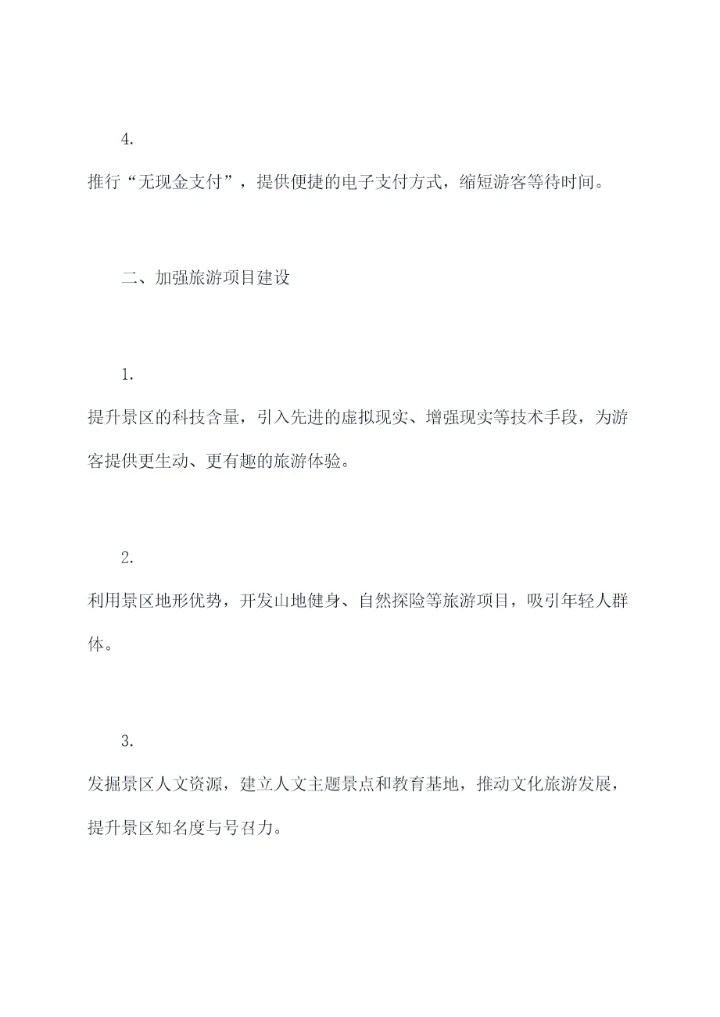 4.

推行“无现金支付”，提供便捷的电子支付方式，缩短游客等待时间。

二、加强旅游项目建设

1.

提升景区的科技含量，引入先进的虚拟现实、增强现实等技术手段，为游客提供更生动、更有趣的旅游体验。

2.

利用景区地形优势，开发山地健身、自然探险等旅游项目，吸引年轻人群体。

3.

发掘景区人文资源，建立人文主题景点和教育基地，推动文化旅游发展，提升景区知名度与号召力。